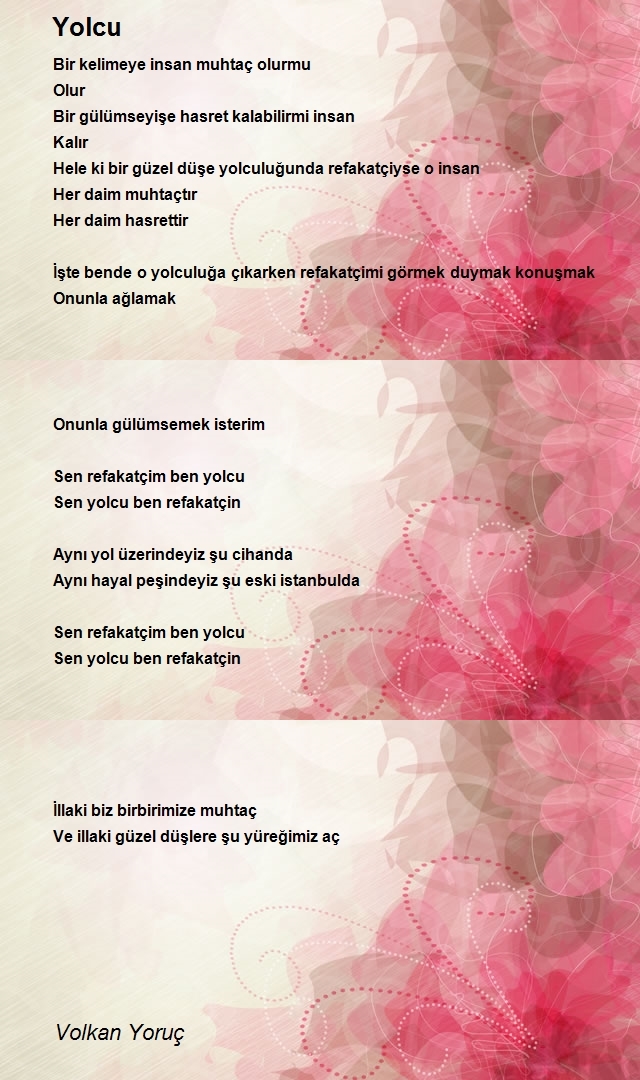 Yolcu

Bir kelimeye insan muhtaç olurmu
Olur
Bir gülümseyişe hasret kalabilirmi insan
Kalır
Hele ki bir güzel düşe yolculuğunda refakatçiyse o insan
Her daim muhtaçtır
Her daim hasrettir

İşte bende o yolculuğa çıkarken refakatçimi görmek duymak konuşmak
Onunla ağlamak

Onunla gülümsemek isterim

Sen refakatçim ben yolcu
Sen yolcu ben refakatçin

Aynı yol üzerindeyiz şu cihanda
Aynı hayal peşindeyiz şu eski istanbulda

Sen refakatçim ben yolcu
Sen yolcu ben refakatçin

İllaki biz birbirimize muhtaç
Ve illaki güzel düşlere şu yüreğimiz aç

Volkan Yoruç